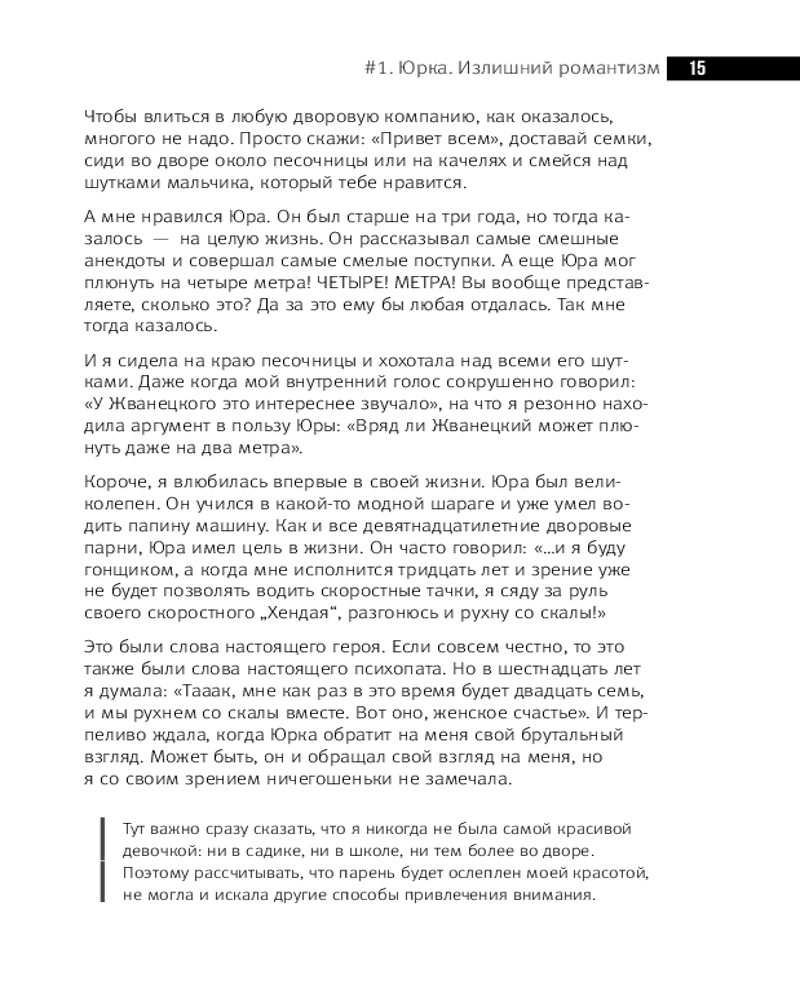 #1. Юрка. Излишний романтизм 15

Чтобы влиться в любую дворовую компанию, как оказалось, многого не надо. Просто скажи: «Привет всем», доставай семки, сиди во дворе около песочницы или на качелях и смейся над шутками мальчика, который тебе нравится.

А мне нравился Юра. Он был старше на три года, но тогда казалось — на целую жизнь. Он рассказывал самые смешные анекдоты и совершал самые смелые поступки. А еще Юра мог плюнуть на четыре метра! ЧЕТЫРЕ! МЕТРА! Вы вообще представляете, сколько это? Да за это ему бы любая отдалась. Так мне тогда казалось.

И я сидела на краю песочницы и хохотала над всеми его шутками. Даже когда мой внутренний голос сокрушенно говорил: «У Жванецкого это интереснее звучало», на что я резонно находила аргумент в пользу Юры: «Вряд ли Жванецкий может плюнуть даже на два метра».

Короче, я влюбилась впервые в своей жизни. Юра был великолепен. Он учился в какой-то модной шараге и уже умел водить папину машину. Как и все девятнадцатилетние дворовые парни, Юра имел цель в жизни. Он часто говорил: «...и я буду гонщиком, а когда мне исполнится тридцать лет и зрение уже не будет позволять водить скоростные тачки, я сяду за руль своего скоростного „Хендая“, разгонюсь и рухну со скалы!»

Это были слова настоящего героя. Если совсем честно, то это также были слова настоящего психопата. Но в шестнадцать лет я думала: «Тааак, мне как раз в это время будет двадцать семь, и мы рухнем со скалы вместе. Вот оно, женское счастье». И терпеливо ждала, когда Юрка обратит на меня свой брутальный взгляд. Может быть, он и обращал свой взгляд на меня, но я со своим зрением ничегошеньки не замечала.

Тут важно сразу сказать, что я никогда не была самой красивой девочкой: ни в садике, ни в школе, ни тем более во дворе. Поэтому рассчитывать, что парень будет ослеплен моей красотой, не могла и искала другие способы привлечения внимания.